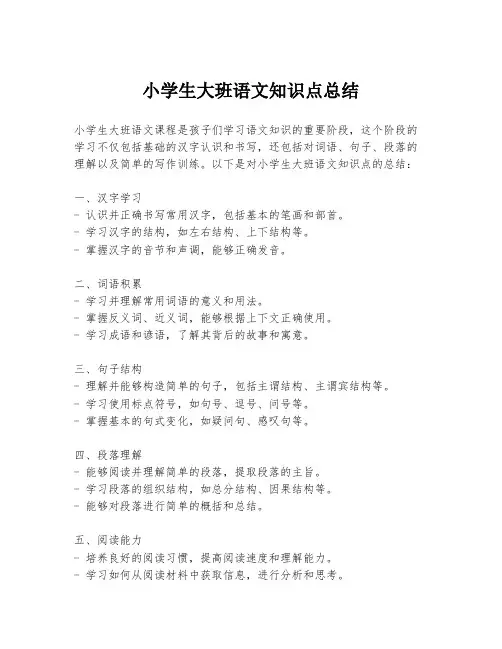 小学生大班语文知识点总结

小学生大班语文课程是孩子们学习语文知识的重要阶段，这个阶段的学习不仅包括基础的汉字认识和书写，还包括对词语、句子、段落的理解以及简单的写作训练。以下是对小学生大班语文知识点的总结：

一、汉字学习
- 认识并正确书写常用汉字，包括基本的笔画和部首。
- 学习汉字的结构，如左右结构、上下结构等。
- 掌握汉字的音节和声调，能够正确发音。

二、词语积累
- 学习并理解常用词语的意义和用法。
- 掌握反义词、近义词，能够根据上下文正确使用。
- 学习成语和谚语，了解其背后的故事和寓意。

三、句子结构
- 理解并能够构造简单的句子，包括主谓结构、主谓宾结构等。
- 学习使用标点符号，如句号、逗号、问号等。
- 掌握基本的句式变化，如疑问句、感叹句等。

四、段落理解
- 能够阅读并理解简单的段落，提取段落的主旨。
- 学习段落的组织结构，如总分结构、因果结构等。
- 能够对段落进行简单的概括和总结。

五、阅读能力
- 培养良好的阅读习惯，提高阅读速度和理解能力。
- 学习如何从阅读材料中获取信息，进行分析和思考。